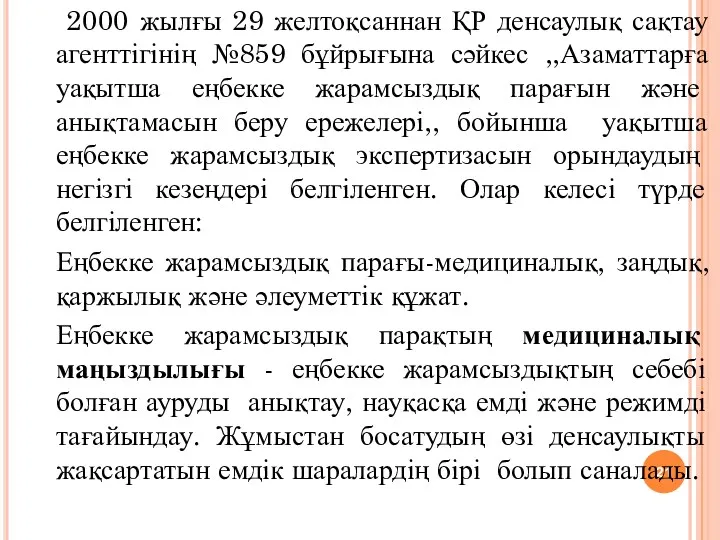 2000 жылғы 29 желтоқсаннан ҚР денсаулық сақтау агенттігінің №859 бұйрығына сәйкес ,,Азаматтарға уақытша еңбекке жарамсыздық парағын және анықтамасын беру ережелері,, бойынша уақытша еңбекке жарамсыздық экспертизасын орындаудың негізгі кезеңдері белгіленген. Олар келесі түрде белгіленген:

Еңбекке жарамсыздық парағы-медициналық, заңдық, қаржылық және әлеуметтік құжат.

Еңбекке жарамсыздық парақтың медициналық маңыздылығы - еңбекке жарамсыздықтың себебі болған ауруды анықтау, науқасқа емді және режимді тағайындау. Жұмыстан босатудың өзі денсаулықты жақсартатын емдік шаралардің бірі болып саналады.